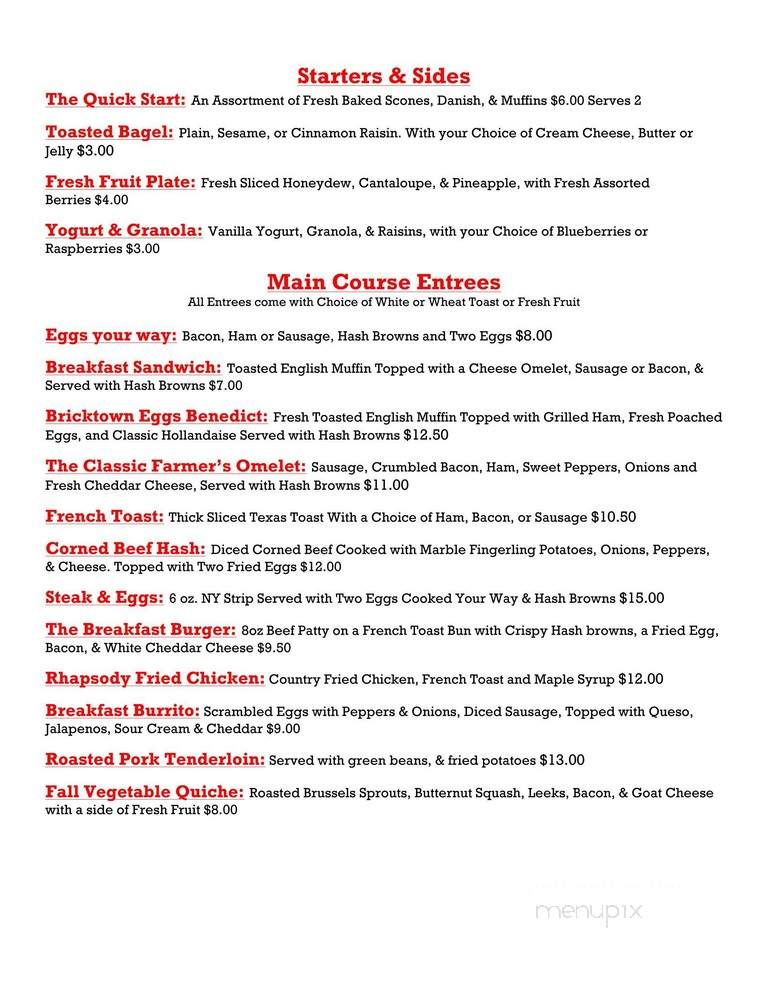 Starters & Sides

The Quick Start: An Assortment of Fresh Baked Scones, Danish, & Muffins $6.00 Serves 2

Toasted Bagel: Plain, Sesame, or Cinnamon Raisin. With your Choice of Cream Cheese, Butter or Jelly $3.00

Fresh Fruit Plate: Fresh Sliced Honeydew, Cantaloupe, & Pineapple, with Fresh Assorted Berries $4.00

Yogurt & Granola: Vanilla Yogurt, Granola, & Raisins, with your Choice of Blueberries or Raspberries $3.00

Main Course Entrees
All Entrees come with Choice of White or Wheat Toast or Fresh Fruit

Eggs your way: Bacon, Ham or Sausage, Hash Browns and Two Eggs $8.00

Breakfast Sandwich: Toasted English Muffin Topped with a Cheese Omelet, Sausage or Bacon, & Served with Hash Browns $7.00

Bricktown Eggs Benedict: Fresh Toasted English Muffin Topped with Grilled Ham, Fresh Poached Eggs, and Classic Hollandaise Served with Hash Browns $12.50

The Classic Farmer's Omelet: Sausage, Crumbled Bacon, Ham, Sweet Peppers, Onions and Fresh Cheddar Cheese, Served with Hash Browns $11.00

French Toast: Thick Sliced Texas Toast With a Choice of Ham, Bacon, or Sausage $10.50

Corned Beef Hash: Diced Corned Beef Cooked with Marble Fingerling Potatoes, Onions, Peppers, & Cheese. Topped with Two Fried Eggs $12.00

Steak & Eggs: 6 oz. NY Strip Served with Two Eggs Cooked Your Way & Hash Browns $15.00

The Breakfast Burger: 8oz Beef Patty on a French Toast Bun with Crispy Hash browns, a Fried Egg, Bacon, & White Cheddar Cheese $9.50

Rhapsody Fried Chicken: Country Fried Chicken, French Toast and Maple Syrup $12.00

Breakfast Burrito: Scrambled Eggs with Peppers & Onions, Diced Sausage, Topped with Queso, Jalapenos, Sour Cream & Cheddar $9.00

Roasted Pork Tenderloin: Served with green beans, & fried potatoes $13.00

Fall Vegetable Quiche: Roasted Brussels Sprouts, Butternut Squash, Leeks, Bacon, & Goat Cheese with a side of Fresh Fruit $8.00

menupix